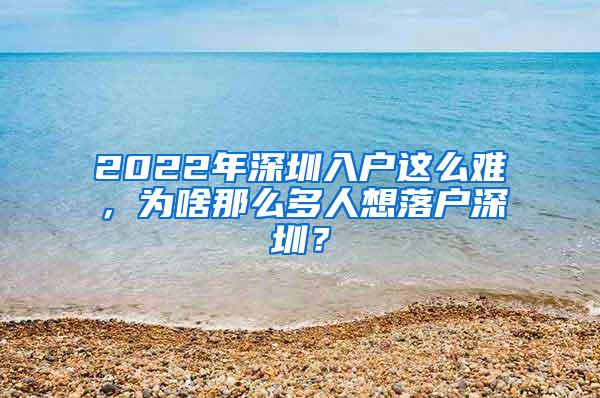 2022年深圳入户这么难，为啥那么多人想落户深圳？